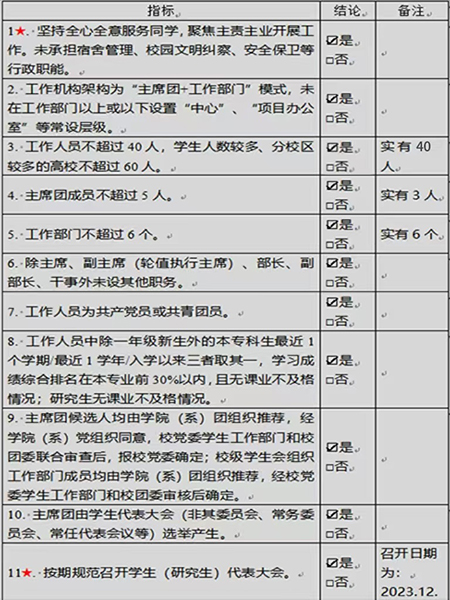 | 指标 | 结论 | 备注 |
|---|---|---|
| 1★. 坚持全心全意服务同学，聚焦主责主业开展工作。未承担宿舍管理、校园文明纠察、安全保卫等行政职能。 | ☑是 □否 | |
| 2. 工作机构架构为“主席团+工作部门”模式，未在工作部门以上或以下设置“中心”、“项目办公室”等常设层级。 | ☑是 □否 | |
| 3. 工作人员不超过 40 人，学生人数较多、分校区较多的高校不超过 60 人。 | ☑是 □否 | 实有 40 人 |
| 4. 主席团成员不超过 5 人。 | ☑是 □否 | 实有 3 人 |
| 5. 工作部门不超过 6 个。 | ☑是 □否 | 实有 6 个 |
| 6. 除主席、副主席（轮值执行主席）、部长、副部长、干事外未设其他职务。 | ☑是 □否 | |
| 7. 工作人员为共产党员或共青团员。 | ☑是 □否 | |
| 8. 工作人员中除一年级新生外的本专科生最近 1 个学期/最近 1 学年/入学以来三者取其一，学习成绩综合排名在本专业前 30%以内，且无课业不及格情况；研究生无课业不及格情况。 | ☑是 □否 | |
| 9. 主席团候选人均由学院（系）团组织推荐，经学院（系）党组织同意，校党委学生工作部门和校团委联合审查后，报校党委确定；校级学生会组织工作部门成员均由学院（系）团组织推荐，经校党委学生工作部门和校团委审核后确定。 | ☑是 □否 | |
| 10. 主席团由学生代表大会（非其委员会、常务委员会、常任代表会议等）选举产生。 | ☑是 □否 | |
| 11★. 按期规范召开学生（研究生）代表大会。 | ☑是 □否 | 召开日期为：2023.12. |